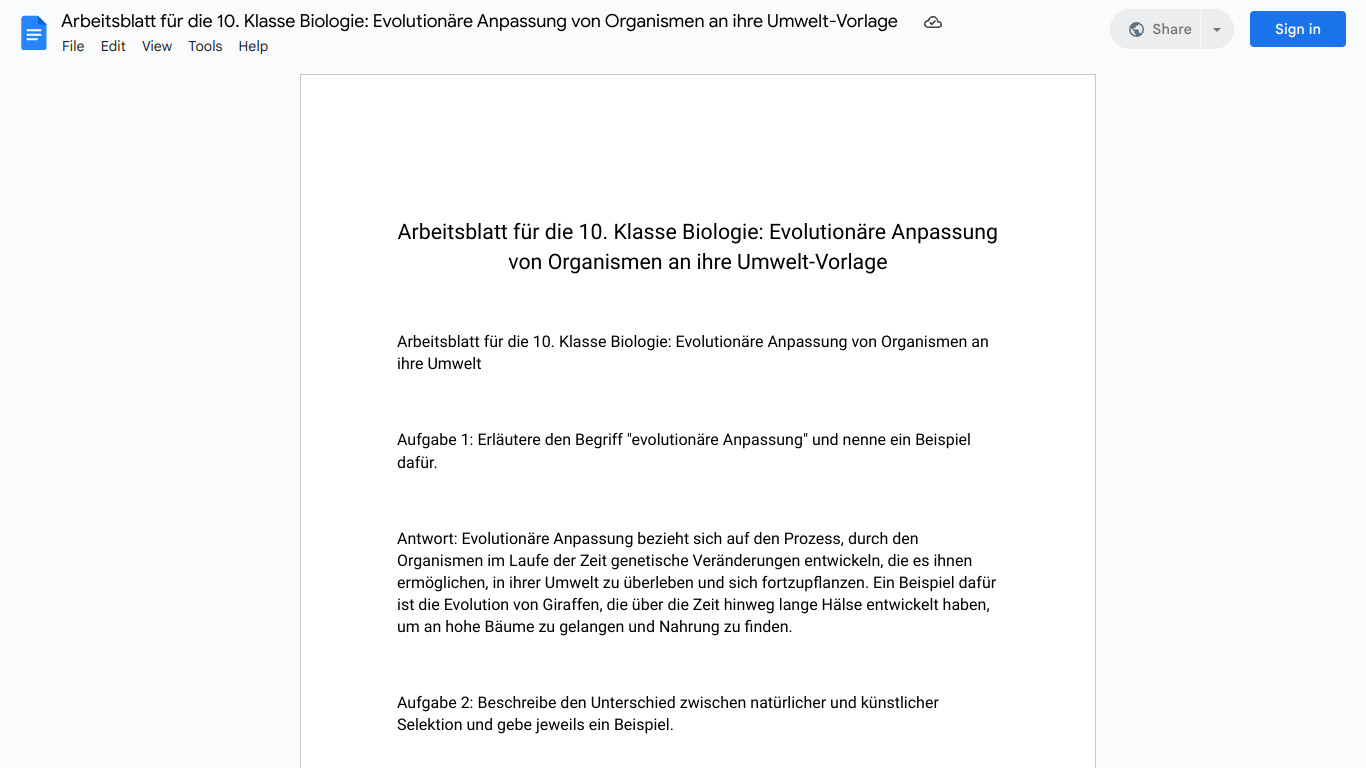 Arbeitsblatt für die 10. Klasse Biologie: Evolutionäre Anpassung von Organismen an ihre Umwelt-Vorlage

File Edit View Tools Help

Share

Sign in

Arbeitsblatt für die 10. Klasse Biologie: Evolutionäre Anpassung von Organismen an ihre Umwelt-Vorlage

Arbeitsblatt für die 10. Klasse Biologie: Evolutionäre Anpassung von Organismen an ihre Umwelt

Aufgabe 1: Erläutere den Begriff "evolutionäre Anpassung" und nenne ein Beispiel dafür.

Antwort: Evolutionäre Anpassung bezieht sich auf den Prozess, durch den Organismen im Laufe der Zeit genetische Veränderungen entwickeln, die es ihnen ermöglichen, in ihrer Umwelt zu überleben und sich fortzupflanzen. Ein Beispiel dafür ist die Evolution von Giraffen, die über die Zeit hinweg lange Hälse entwickelt haben, um an hohe Bäume zu gelangen und Nahrung zu finden.

Aufgabe 2: Beschreibe den Unterschied zwischen natürlicher und künstlicher Selektion und gebe jeweils ein Beispiel.